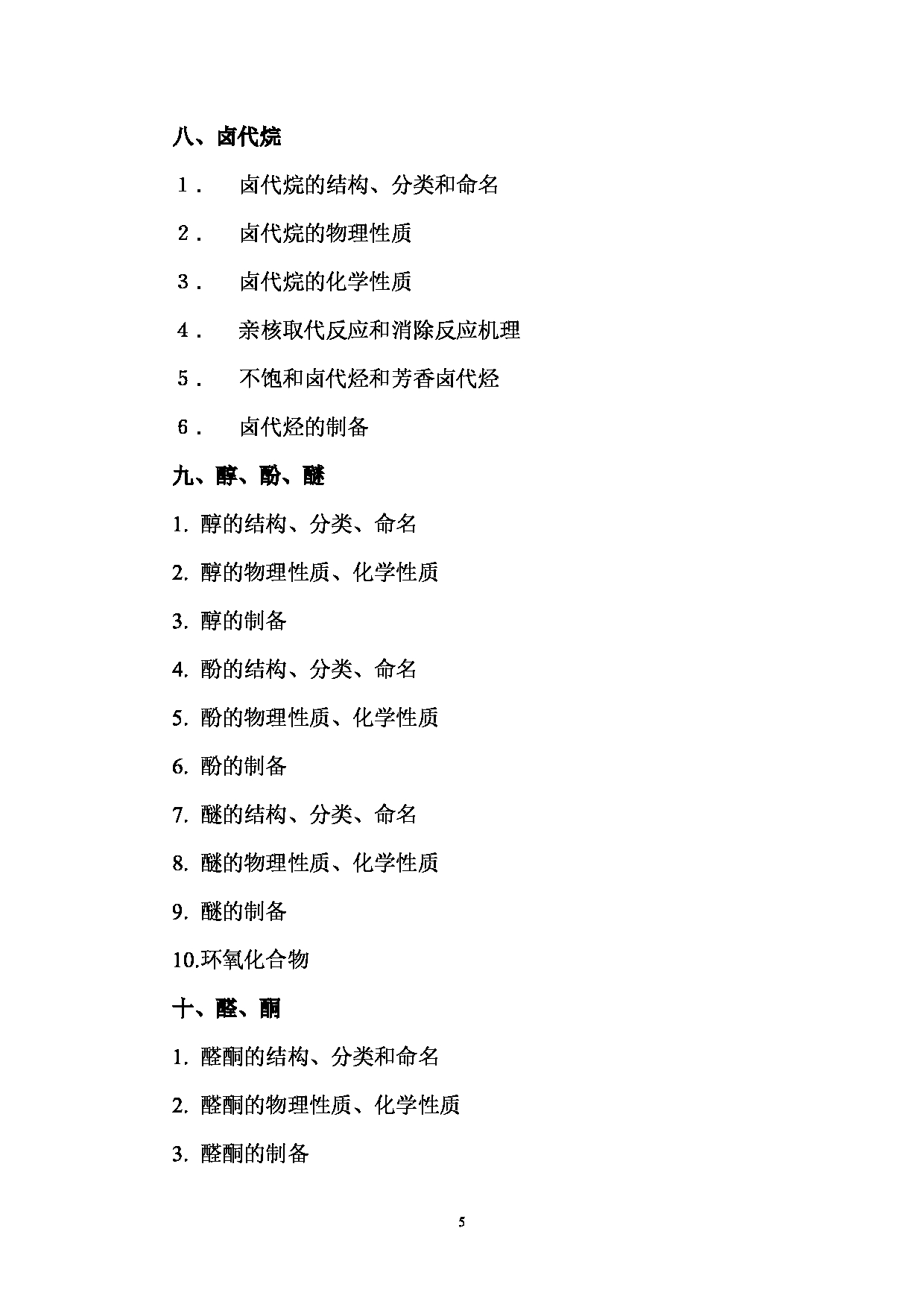 八、卤代烷

1． 卤代烷的结构、分类和命名

2． 卤代烷的物理性质

3． 卤代烷的化学性质

4． 亲核取代反应和消除反应机理

5． 不饱和卤代烃和芳香卤代烃

6． 卤代烃的制备

九、醇、酚、醚

1. 醇的结构、分类、命名

2. 醇的物理性质、化学性质

3. 醇的制备

4. 酚的结构、分类、命名

5. 酚的物理性质、化学性质

6. 酚的制备

7. 醚的结构、分类、命名

8. 醚的物理性质、化学性质

9. 醚的制备

10.环氧化合物

十、醛、酮

1. 醛酮的结构、分类和命名

2. 醛酮的物理性质、化学性质

3. 醛酮的制备

5